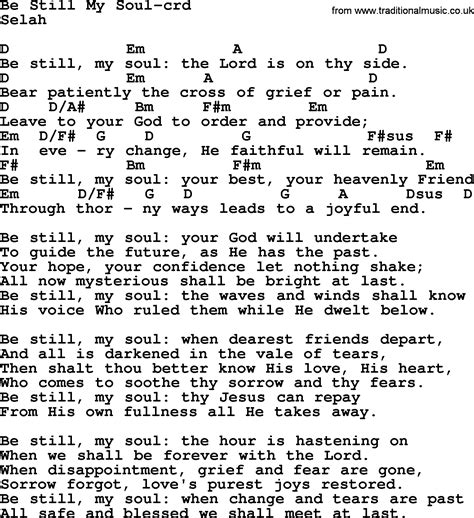 Be Still My Soul-crd
Selah

from www.traditionalmusic.co.uk

D Em A D
Be still, my soul: the Lord is on thy side.
D Em A D
Bear patiently the cross of grief or pain.
D D/A# Bm F#m Em
Leave to your God to order and provide;
Em D/F# G D G F#sus F#
In eve - ry change, He faithful will remain.
F# Bm F#m Em
Be still, my soul: your best, your heavenly Friend
Em D/F# G D G A Dsus D
Through thor - ny ways leads to a joyful end.

Be still, my soul: your God will undertake
To guide the future, as He has the past.
Your hope, your confidence let nothing shake;
All now mysterious shall be bright at last.
Be still, my soul: the waves and winds shall know
His voice Who ruled them while He dwelt below.

Be still, my soul: when dearest friends depart,
And all is darkened in the vale of tears,
Then shalt thou better know His love, His heart,
Who comes to soothe thy sorrow and thy fears.
Be still, my soul: thy Jesus can repay
From His own fullness all He takes away.

Be still, my soul: the hour is hastening on
When we shall be forever with the Lord.
When disappointment, grief and fear are gone,
Sorrow forgot, love's purest joys restored.
Be still, my soul: when change and tears are past
All safe and blessed we shall meet at last.